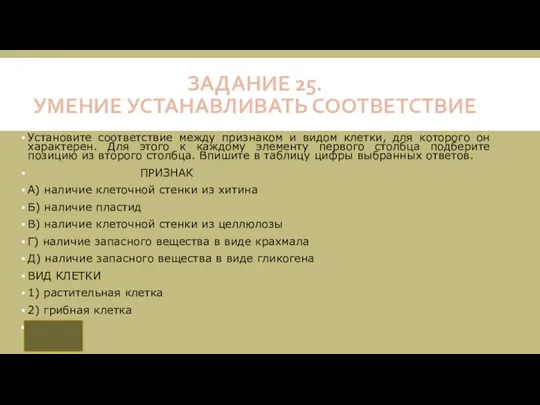 ЗАДАНИЕ 25.
УМЕНИЕ УСТАНАВЛИВАТЬ СООТВЕТСТВИЕ

Установите соответствие между признаком и видом клетки, для которого он характерен. Для этого к каждому элементу первого столбца подберите позицию из второго столбца. Впишите в таблицу цифры выбранных ответов.

ПРИЗНАК

А) наличие клеточной стенки из хитина

Б) наличие пластид

В) наличие клеточной стенки из целлюлозы

Г) наличие запасного вещества в виде крахмала

Д) наличие запасного вещества в виде гликогена

ВИД КЛЕТКИ

1) растительная клетка

2) грибная клетка